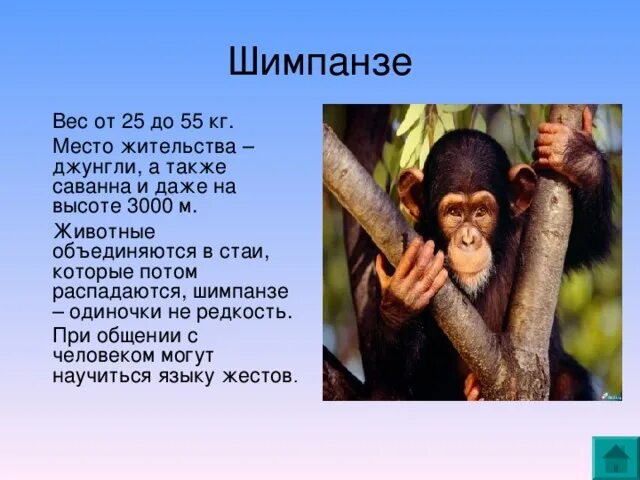 Шимпанзе

Вес от 25 до 55 кг.

Место жительства – джунгли, а также саванна и даже на высоте 3000 м.

Животные объединяются в стаи, которые потом распадаются, шимпанзе – одиночки не редкость.

При общении с человеком могут научиться языку жестов.